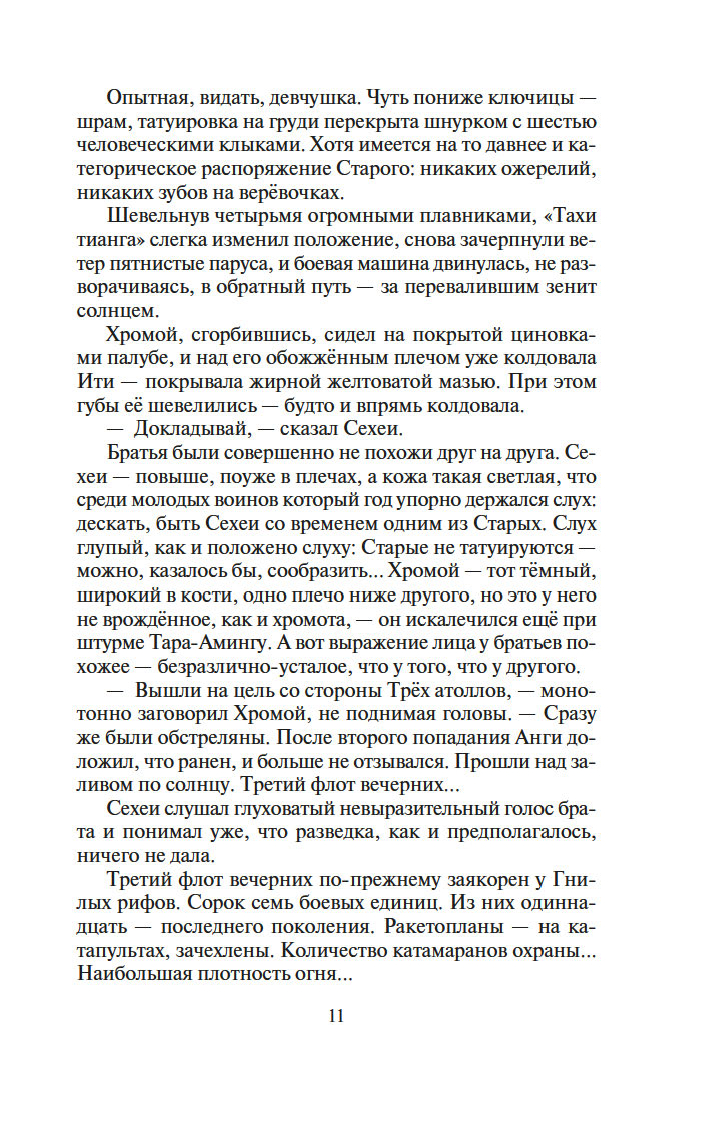 Опытная, видать, девчушка. Чуть пониже ключицы — шрам, татуировка на груди перекрыта шнурком с шестью человеческими клыками. Хотя имеется на то давнее и категорическое распоряжение Старого: никаких ожерелий, никаких зубов на верёвочках.

Шевельнув четырьмя огромными плавниками, «Тахи тианга» слегка изменил положение, снова зачерпнули ветер пятнистые паруса, и боевая машина двинулась, не разворачиваясь, в обратный путь — за перевалившим зенит солнцем.

Хромой, сгорбившись, сидел на покрытой циновками палубе, и над его обожжённым плечом уже колдовала Ити — покрывала жирной желтоватой мазью. При этом губы её шевелились — будто и впрямь колдовала.

— Докладывай, — сказал Сехеи.

Братья были совершенно не похожи друг на друга. Сехеи — повыше, поуже в плечах, а кожа такая светлая, что среди молодых воинов который год упорно держался слух: дескать, быть Сехеи со временем одним из Старых. Слух глупый, как и положено слуху: Старые не татуируются — можно, казалось бы, сообразить... Хромой — тот тёмный, широкий в кости, одно плечо ниже другого, но это у него не врождённое, как и хромота, — он искалечился ещё при штурме Тара-Амингу. А вот выражение лица у братьев похожее — безразлично-усталое, что у того, что у другого.

— Вышли на цель со стороны Трёх атоллов, — монотонно заговорил Хромой, не поднимая головы. — Сразу же были обстреляны. После второго попадания Анги доложил, что ранен, и больше не отзывался. Прошли над заливом по солнцу. Третий флот вечерних...

Сехеи слушал глуховатый невыразительный голос брата и понимал уже, что разведка, как и предполагалось, ничего не дала.

Третий флот вечерних по-прежнему заякорен у Гнилых рифов. Сорок семь боевых единиц. Из них одиннадцать — последнего поколения. Ракетопланы — на катапультах, зачехлены. Количество катамаранов охраны... Наибольшая плотность огня...

11